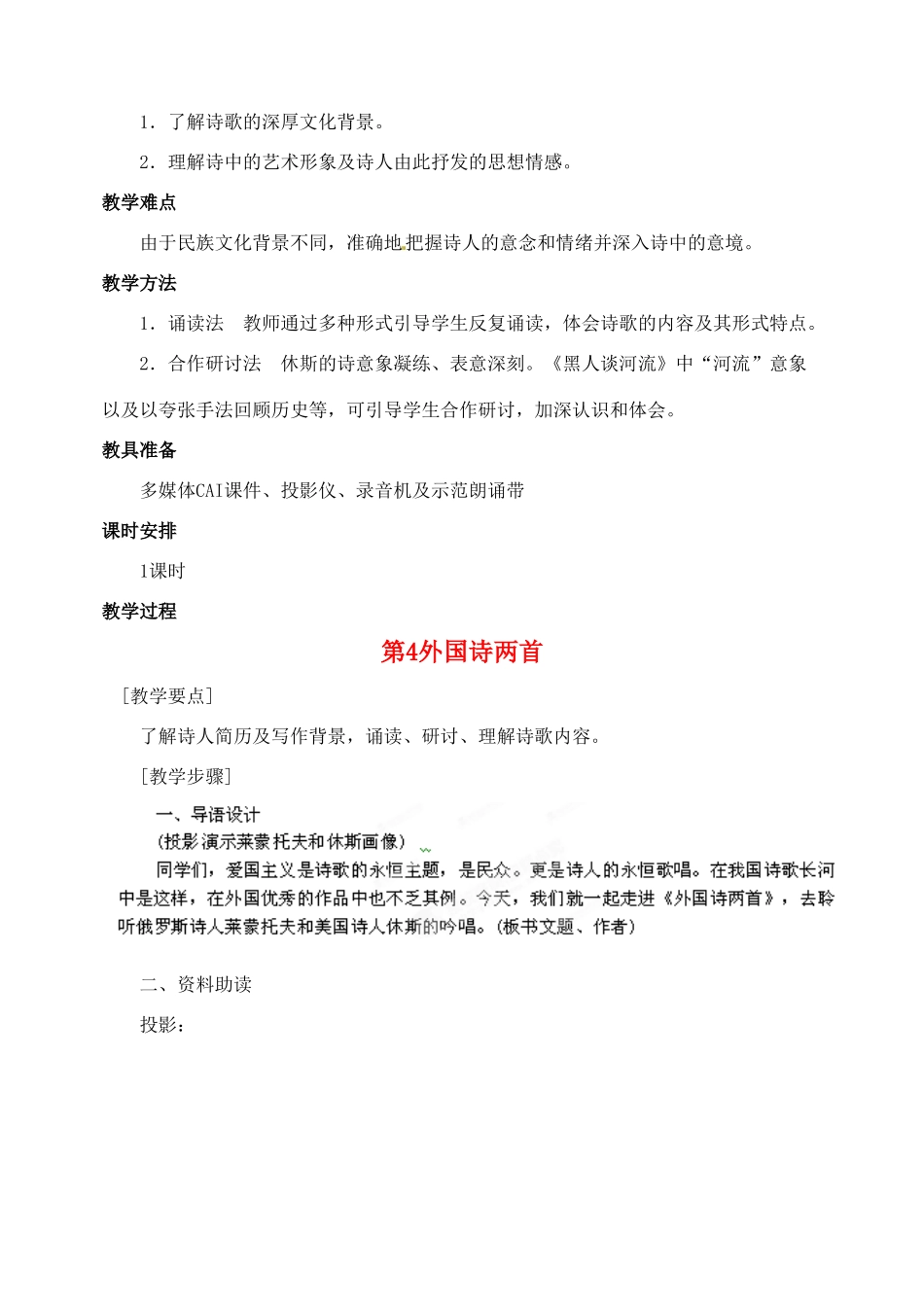 1．了解诗歌的深厚文化背景。

2．理解诗中的艺术形象及诗人由此抒发的思想情感。

教学难点

由于民族文化背景不同，准确地把握诗人的意念和情绪并深入诗中的意境。

教学方法

1．诵读法　教师通过多种形式引导学生反复诵读，体会诗歌的内容及其形式特点。

2．合作研讨法　休斯的诗意象凝练、表意深刻。《黑人谈河流》中“河流”意象以及以夸张手法回顾历史等，可引导学生合作研讨，加深认识和体会。

教具准备

多媒体CAI课件、投影仪、录音机及示范朗诵带

课时安排

1课时

教学过程

第4外国诗两首

［教学要点］

了解诗人简历及写作背景，诵读、研讨、理解诗歌内容。

［教学步骤］

一、导语设计

（投影演示莱蒙托夫和休斯画像）

同学们，爱国主义是诗歌的永恒主题，是民众。更是诗人的永恒歌唱。在我国诗歌长河中是这样，在外国优秀的作品中也不乏其例。今天，我们就一起走进《外国诗两首》，去聆听俄罗斯诗人莱蒙托夫和美国诗人休斯的吟唱。（板书文题、作者）

二、资料助读

投影：